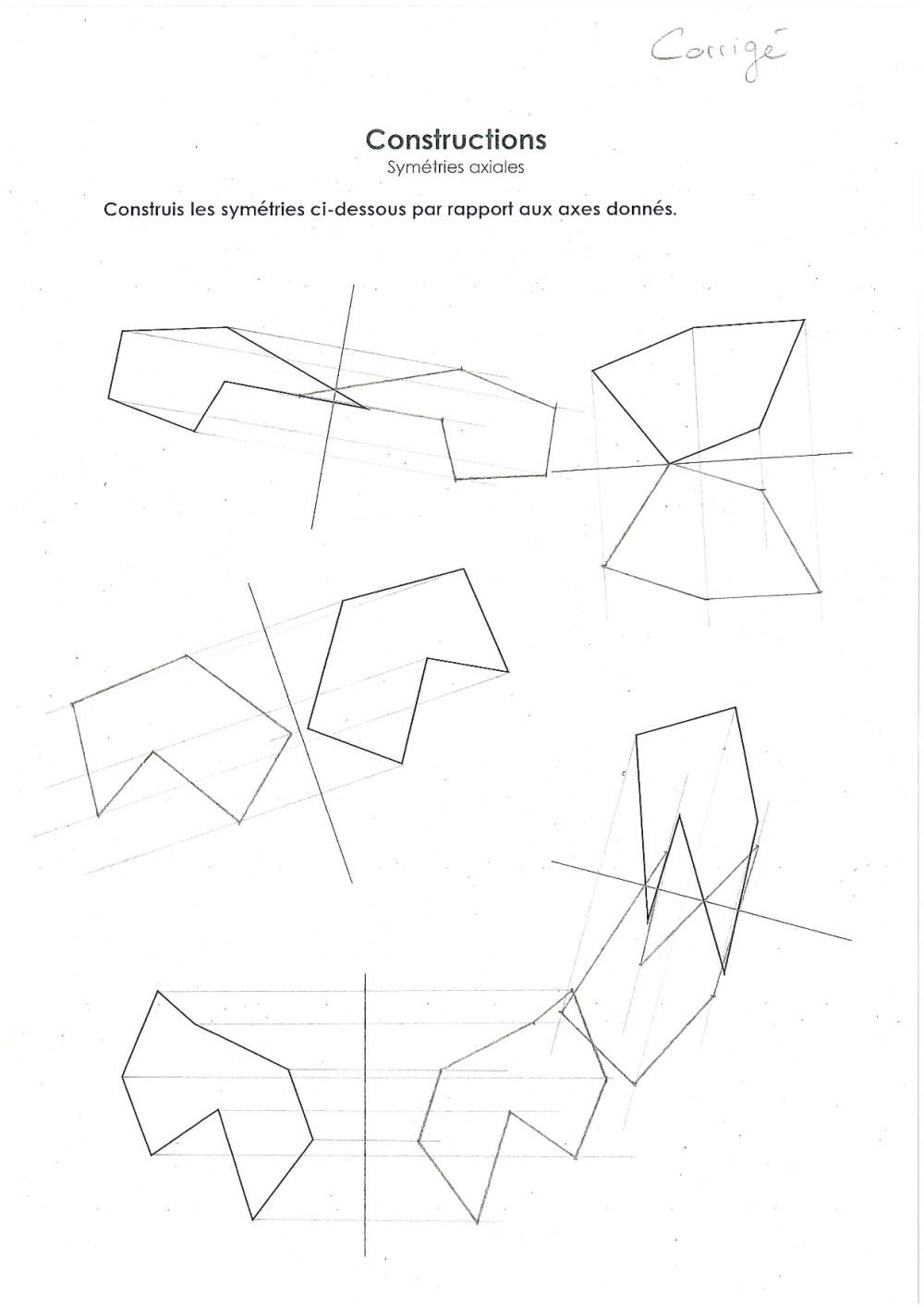 Corrigé

Constructions
Symétries axiales

Construis les symétries ci-dessous par rapport aux axes donnés.